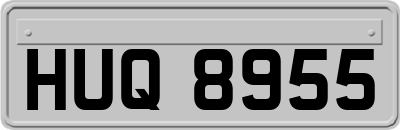 HUQ 8955